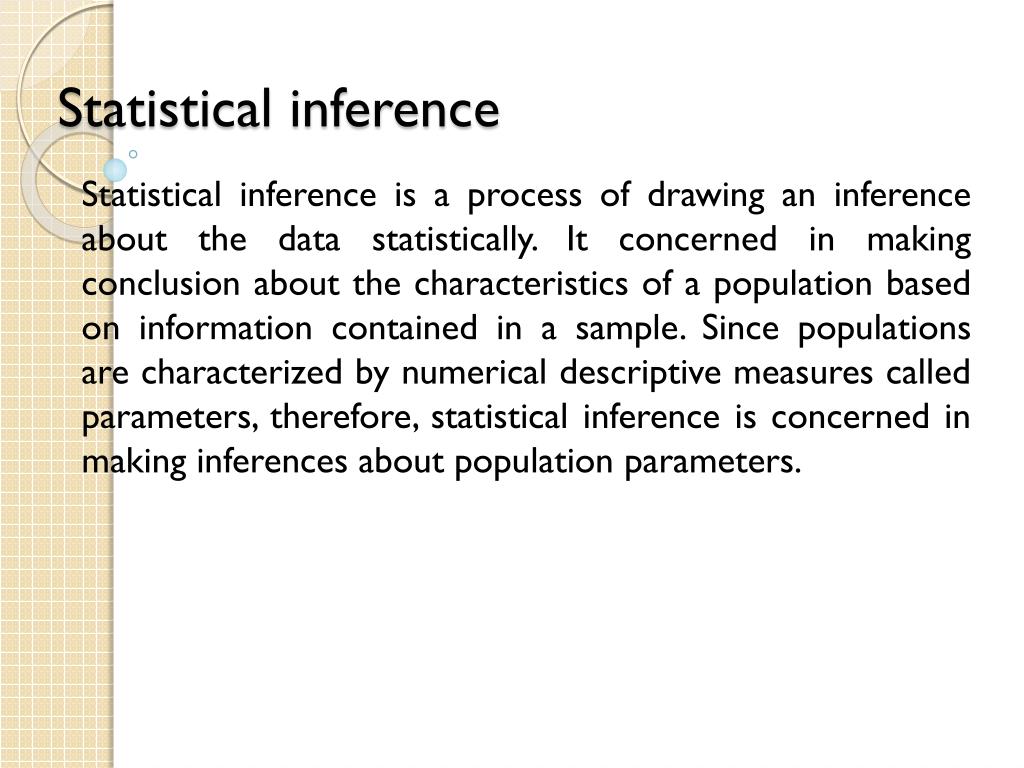 Statistical inference

Statistical inference is a process of drawing an inference about the data statistically. It concerned in making conclusion about the characteristics of a population based on information contained in a sample. Since populations are characterized by numerical descriptive measures called parameters, therefore, statistical inference is concerned in making inferences about population parameters.